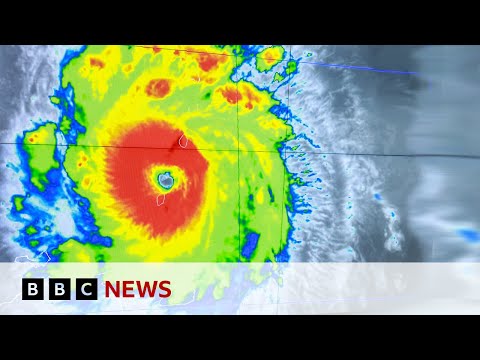 BBC NEWS